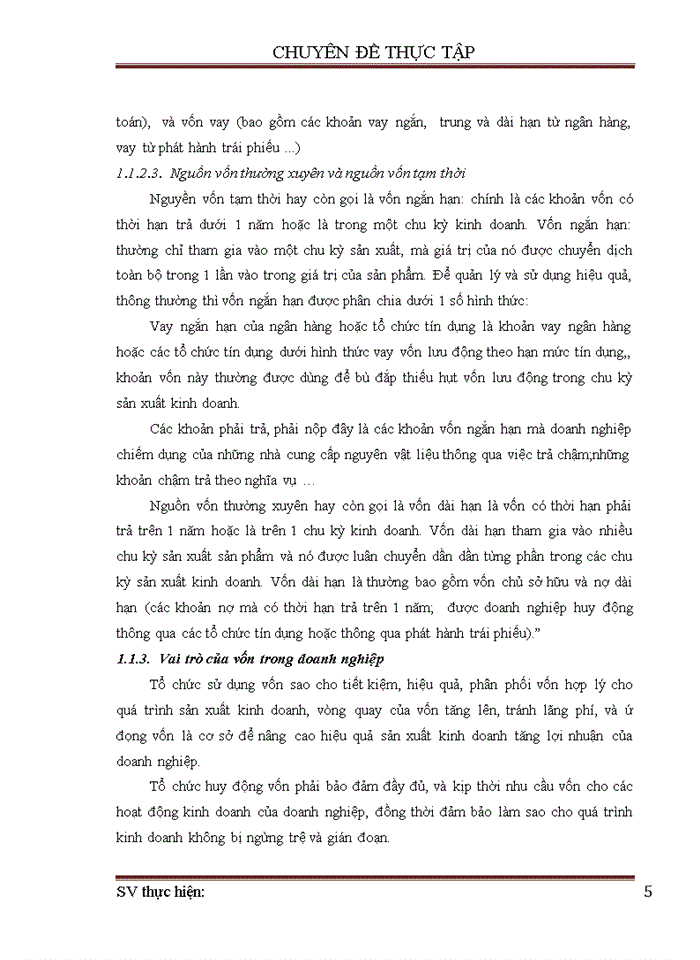 CHUYÊN ĐỀ THỰC TẬP

toán), và vốn vay (bao gồm các khoản vay ngắn, trung và dài hạn từ ngân hàng, vay từ phát hành trái phiếu ...)

1.1.2.3. Nguồn vốn thường xuyên và nguồn vốn tạm thời

Nguyền vốn tạm thời hay còn gọi là vốn ngắn hạn: chính là các khoản vốn có thời hạn trả dưới 1 năm hoặc là trong một chu kỳ kinh doanh. Vốn ngắn hạn: thường chỉ tham gia vào một chu kỳ sản xuất, mà giá trị của nó được chuyển dịch toàn bộ trong 1 lần vào trong giá trị của sản phẩm. Để quản lý và sử dụng hiệu quả, thông thường thì vốn ngắn hạn được phân chia dưới 1 số hình thức:

Vay ngắn hạn của ngân hàng hoặc tổ chức tín dụng là khoản vay ngân hàng hoặc các tổ chức tín dụng dưới hình thức vay vốn lưu động theo hạn mức tín dụng,, khoản vốn này thường được dùng để bù đắp thiếu hụt vốn lưu động trong chu kỳ sản xuất kinh doanh.

Các khoản phải trả, phải nộp đây là các khoản vốn ngắn hạn mà doanh nghiệp chiếm dụng của những nhà cung cấp nguyên vật liệu thông qua việc trả chậm;những khoản chậm trả theo nghĩa vụ ...

Nguồn vốn thường xuyên hay còn gọi là vốn dài hạn là vốn có thời hạn phải trả trên 1 năm hoặc là trên 1 chu kỳ kinh doanh. Vốn dài hạn tham gia vào nhiều chu kỳ sản xuất sản phẩm và nó được luân chuyển dần dần từng phần trong các chu kỳ sản xuất kinh doanh. Vốn dài hạn là thường bao gồm vốn chủ sở hữu và nợ dài hạn (các khoản nợ mà có thời hạn trả trên 1 năm; được doanh nghiệp huy động thông qua các tổ chức tín dụng hoặc thông qua phát hành trái phiếu)."

1.1.3. Vai trò của vốn trong doanh nghiệp

Tổ chức sử dụng vốn sao cho tiết kiệm, hiệu quả, phân phối vốn hợp lý cho quá trình sản xuất kinh doanh, vòng quay của vốn tăng lên, tránh lãng phí, và ứ đọng vốn là cơ sở để nâng cao hiệu quả sản xuất kinh doanh tăng lợi nhuận của doanh nghiệp.

Tổ chức huy động vốn phải bảo đảm đầy đủ, và kịp thời nhu cầu vốn cho các hoạt động kinh doanh của doanh nghiệp, đồng thời đảm bảo làm sao cho quá trình kinh doanh không bị ngừng trệ và gián đoạn.

SV thực hiện: 5